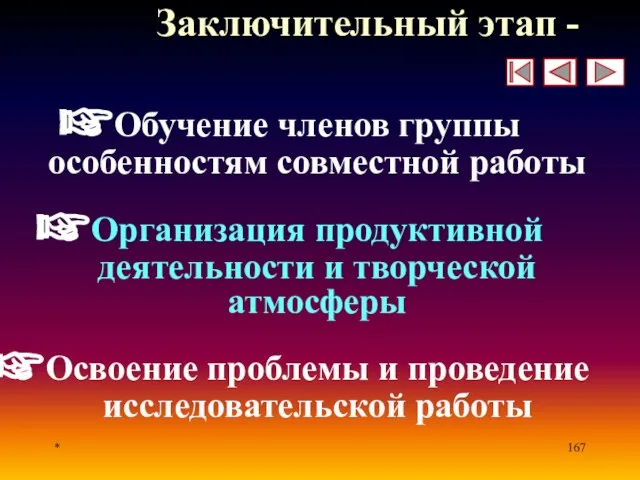 Заключительный этап -

Обучение членов группы особенностям совместной работы

Организация продуктивной деятельности и творческой атмосферы

Освоение проблемы и проведение исследовательской работы

*

167